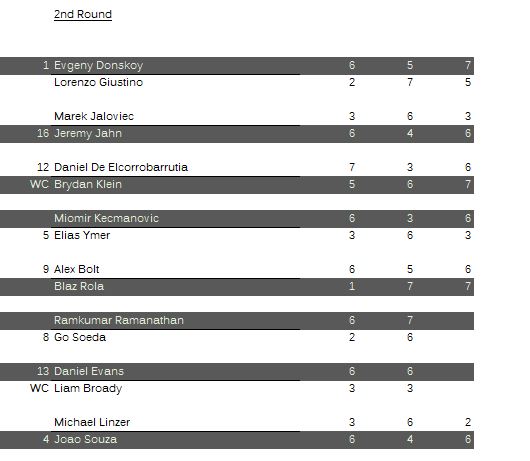 2nd Round

| | | | | |
|---|---|---|---|---|
| 1 | Evgeny Donskoy | 6 | 5 | 7 |
| | Lorenzo Giustino | 2 | 7 | 5 |
| | Marek Jaloviec | 3 | 6 | 3 |
| 16 | Jeremy Jahn | 6 | 4 | 6 |
| 12 | Daniel De Elcorrobarrutia | 7 | 3 | 6 |
| WC | Brydan Klein | 5 | 6 | 7 |
| | Miomir Kecmanovic | 6 | 3 | 6 |
| 5 | Elias Ymer | 3 | 6 | 3 |
| 9 | Alex Bolt | 6 | 5 | 6 |
| | Blaz Rola | 1 | 7 | 7 |
| | Ramkumar Ramanathan | 6 | 7 | |
| 8 | Go Soeda | 2 | 6 | |
| 13 | Daniel Evans | 6 | 6 | |
| WC | Liam Broady | 3 | 3 | |
| | Michael Linzer | 3 | 6 | 2 |
| 4 | Joao Souza | 6 | 4 | 6 |